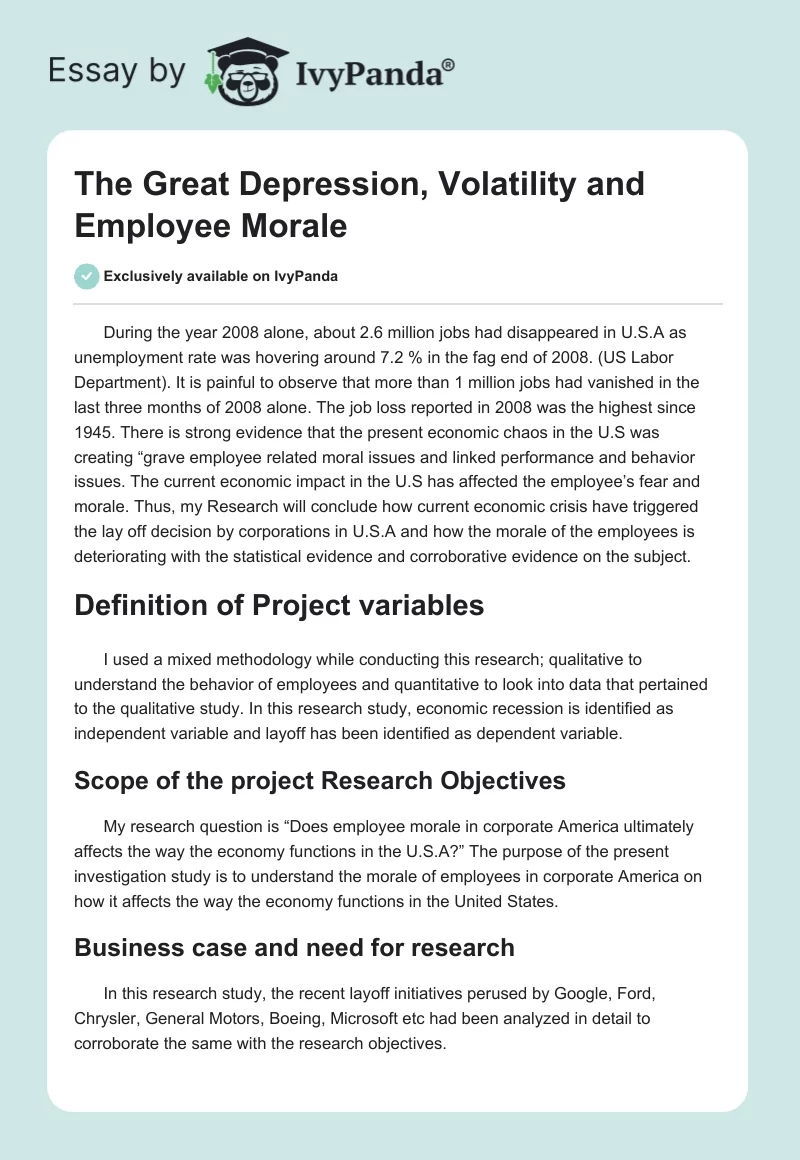 Essay by IvyPanda®

The Great Depression, Volatility and Employee Morale

Exclusively available on IvyPanda

During the year 2008 alone, about 2.6 million jobs had disappeared in U.S.A as unemployment rate was hovering around 7.2 % in the fag end of 2008. (US Labor Department). It is painful to observe that more than 1 million jobs had vanished in the last three months of 2008 alone. The job loss reported in 2008 was the highest since 1945. There is strong evidence that the present economic chaos in the U.S was creating “grave employee related moral issues and linked performance and behavior issues. The current economic impact in the U.S has affected the employee’s fear and morale. Thus, my Research will conclude how current economic crisis have triggered the lay off decision by corporations in U.S.A and how the morale of the employees is deteriorating with the statistical evidence and corroborative evidence on the subject.

Definition of Project variables

I used a mixed methodology while conducting this research; qualitative to understand the behavior of employees and quantitative to look into data that pertained to the qualitative study. In this research study, economic recession is identified as independent variable and layoff has been identified as dependent variable.

Scope of the project Research Objectives

My research question is “Does employee morale in corporate America ultimately affects the way the economy functions in the U.S.A?” The purpose of the present investigation study is to understand the morale of employees in corporate America on how it affects the way the economy functions in the United States.

Business case and need for research

In this research study, the recent layoff initiatives perused by Google, Ford, Chrysler, General Motors, Boeing, Microsoft etc had been analyzed in detail to corroborate the same with the research objectives.